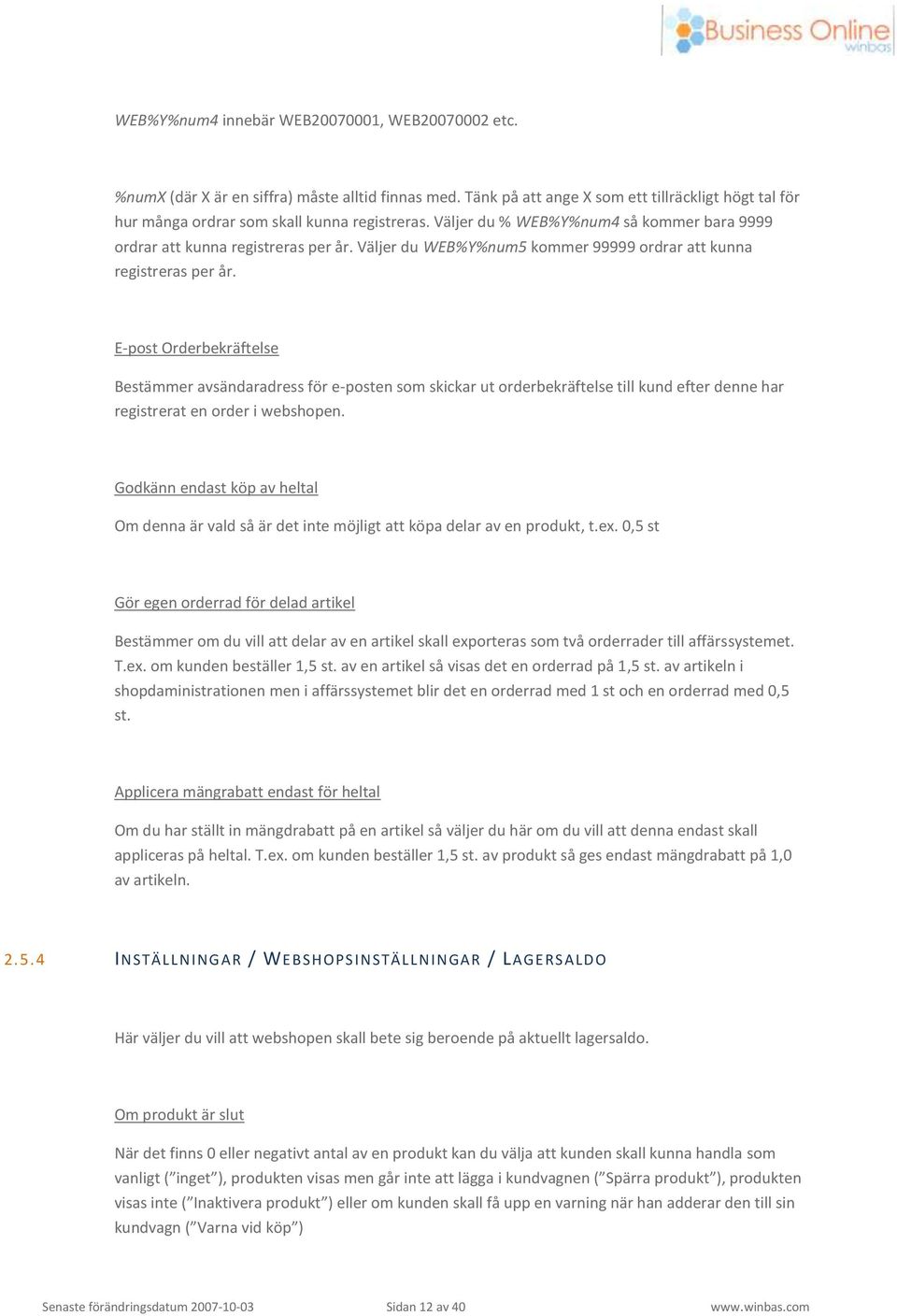 Business Online winbas

WEB%Y%num4 innebär WEB20070001, WEB20070002 etc.

%numX (där X är en siffra) måste alltid finnas med. Tänk på att ange X som ett tillräckligt högt tal för hur många ordrar som skall kunna registreras. Väljer du % WEB%Y%num4 så kommer bara 9999 ordrar att kunna registreras per år. Väljer du WEB%Y%num5 kommer 99999 ordrar att kunna registreras per år.

E-post Orderbekräftelse

Bestämmer avsändaradress för e-posten som skickar ut orderbekräftelse till kund efter denne har registrerat en order i webshopen.

Godkänn endast köp av heltal

Om denna är vald så är det inte möjligt att köpa delar av en produkt, t.ex. 0,5 st

Gör egen orderrad för delad artikel

Bestämmer om du vill att delar av en artikel skall exporteras som två orderrader till affärssystemet. T.ex. om kunden beställer 1,5 st. av en artikel så visas det en orderrad på 1,5 st. av artikeln i shopdaministrationen men i affärssystemet blir det en orderrad med 1 st och en orderrad med 0,5 st.

Applicera mängrabatt endast för heltal

Om du har ställt in mängdrabatt på en artikel så väljer du här om du vill att denna endast skall appliceras på heltal. T.ex. om kunden beställer 1,5 st. av produkt så ges endast mängdrabatt på 1,0 av artikeln.

2.5.4 INSTÄLLNINGAR / WEBSHOPSINSTÄLLNINGAR / LAGERSALDO

Här väljer du vill att webshopen skall bete sig beroende på aktuellt lagersaldo.

Om produkt är slut

När det finns 0 eller negativt antal av en produkt kan du välja att kunden skall kunna handla som vanligt (”inget”), produkten visas men går inte att lägga i kundvagnen (”Spärra produkt”), produkten visas inte (”Inaktivera produkt”) eller om kunden skall få upp en varning när han adderar den till sin kundvagn (”Varna vid köp”)

Senaste förändringsdatum 2007-10-03 Sidan 12 av 40 www.winbas.com